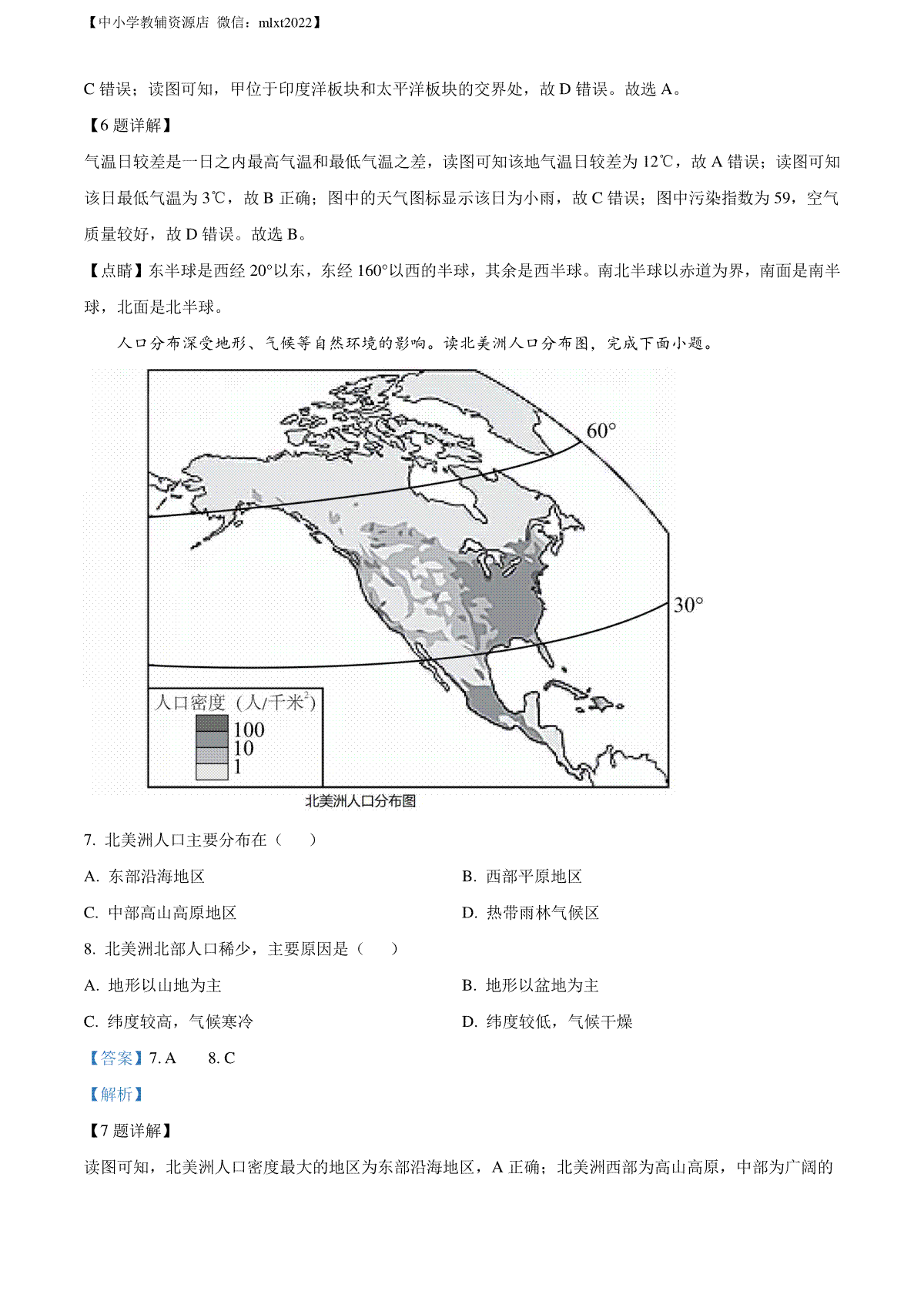 【中小学教辅资源店 微信：mlxt2022】

C 错误；读图可知，甲位于印度洋板块和太平洋板块的交界处，故 D 错误。故选 A。

【6 题详解】

气温日较差是一日之内最高气温和最低气温之差，读图可知该地气温日较差为 12℃，故 A 错误；读图可知该日最低气温为 3℃，故 B 正确；图中的天气图标显示该日为小雨，故 C 错误；图中污染指数为 59，空气质量较好，故 D 错误。故选 B。

【点睛】东半球是西经 20°以东，东经 160°以西的半球，其余是西半球。南北半球以赤道为界，南面是南半球，北面是北半球。

人口分布深受地形、气候等自然环境的影响。读北美洲人口分布图，完成下面小题。

60°

30°

人口密度（人/千米$^2$）

100

10

1

北美洲人口分布图

7. 北美洲人口主要分布在（　）

A. 东部沿海地区

B. 西部平原地区

C. 中部高山高原地区

D. 热带雨林气候区

8. 北美洲北部人口稀少，主要原因是（　）

A. 地形以山地为主

B. 地形以盆地为主

C. 纬度较高，气候寒冷

D. 纬度较低，气候干燥

【答案】7. A　8. C

【解析】

【7 题详解】

读图可知，北美洲人口密度最大的地区为东部沿海地区，A 正确；北美洲西部为高山高原，中部为广阔的